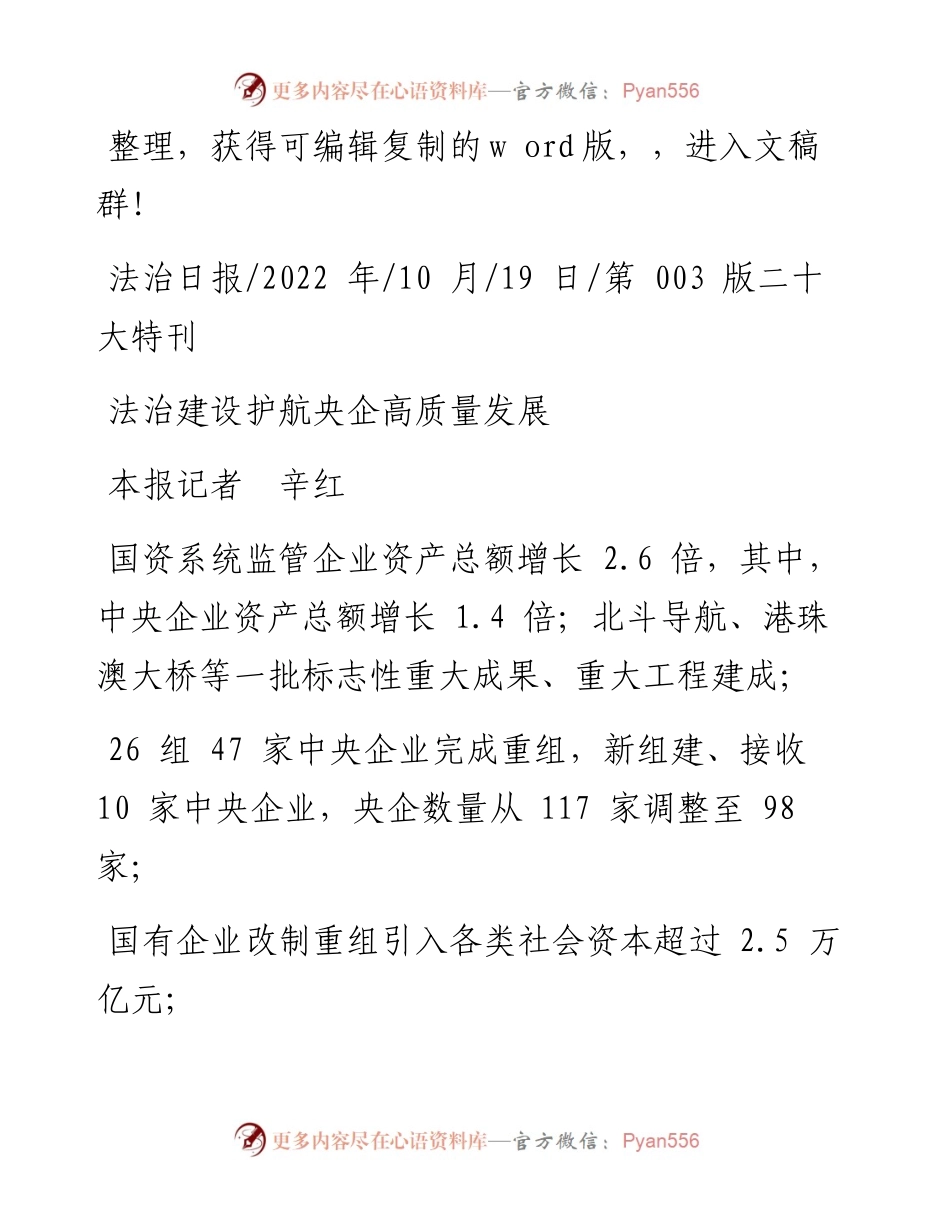 更多内容尽在心语资料库—官方微信：Pyan556

整理，获得可编辑复制的w ord版，，进入文稿群!

法治日报/2022 年/10 月/19 日/第 003 版二十大特刊

法治建设护航央企高质量发展

本报记者　辛红

国资系统监管企业资产总额增长 2.6 倍，其中，中央企业资产总额增长 1.4 倍；北斗导航、港珠澳大桥等一批标志性重大成果、重大工程建成；

26 组 47 家中央企业完成重组，新组建、接收 10 家中央企业，央企数量从 117 家调整至 98 家；

国有企业改制重组引入各类社会资本超过 2.5 万亿元；

更多内容尽在心语资料库—官方微信：Pyan556